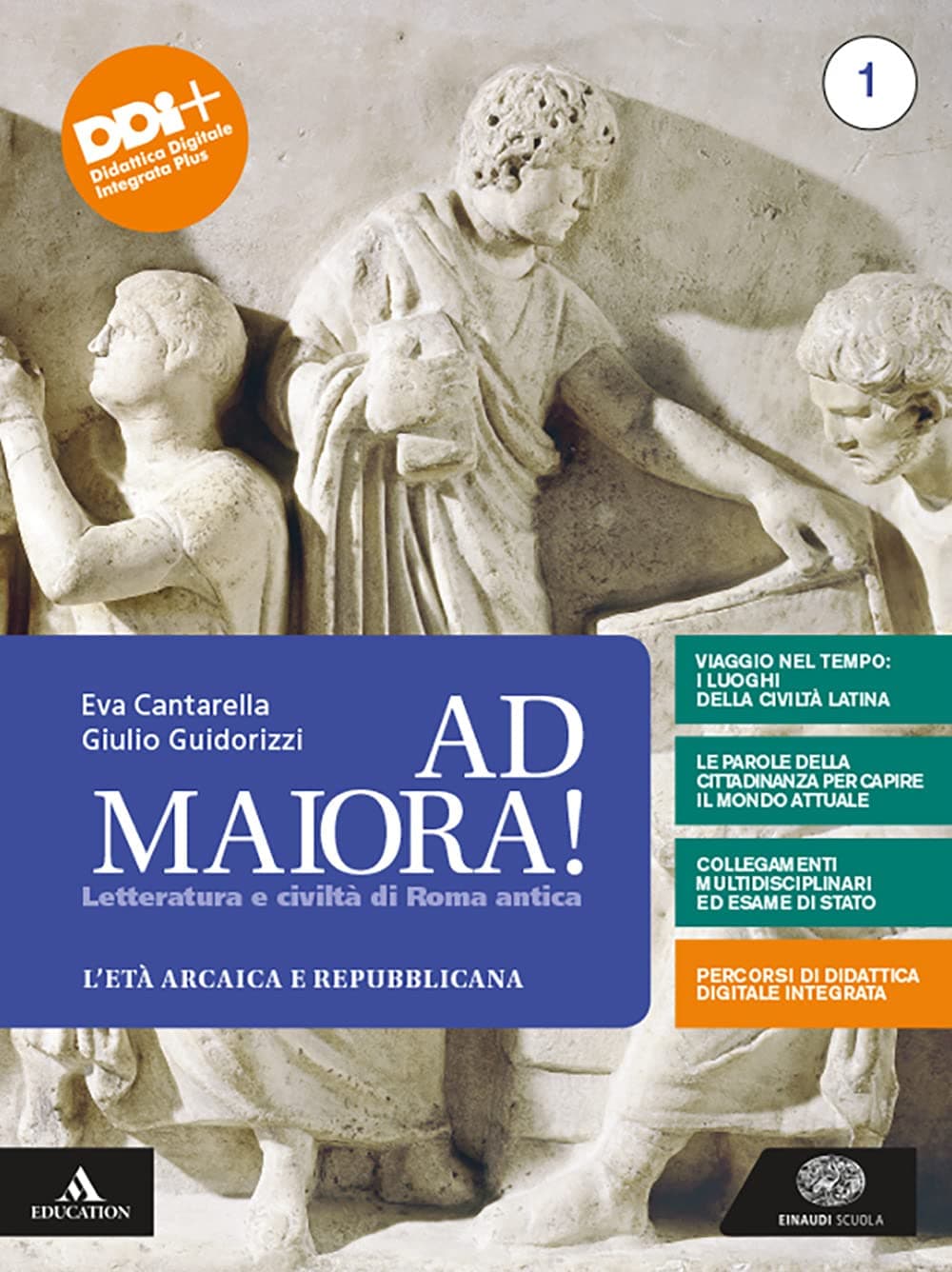 DDi+
Didattica Digitale Integrata Plus

1

Eva Cantarella
Giulio Guidorizzi

AD MAIORA!
Letteratura e civiltà di Roma antica

L'ETÀ ARCAICA E REPUBBLICANA

VIAGGIO NEL TEMPO: I LUOGHI DELLA CIVILTÀ LATINA

LE PAROLE DELLA CITTADINANZA PER CAPIRE IL MONDO ATTUALE

COLLEGAMENTI MULTIDISCIPLINARI ED ESAME DI STATO

PERCORSI DI DIDATTICA DIGITALE INTEGRATA

EDUCATION

EINAUDI SCUOLA